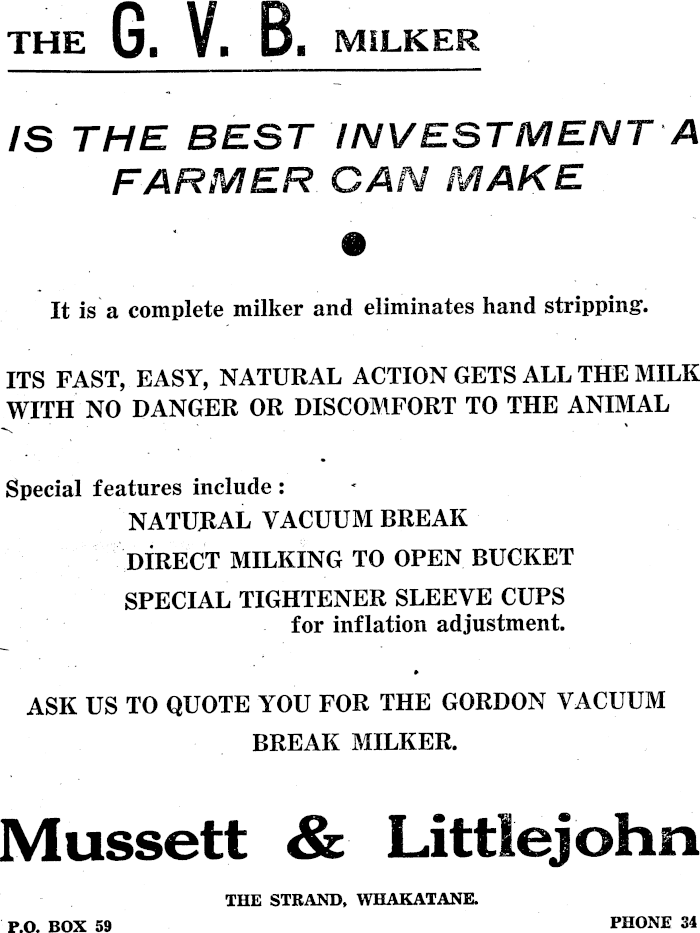 THE G. V. B. MILKER

IS THE BEST INVESTMENT A FARMER CAN MAKE

It is a complete milker and eliminates hand stripping.

ITS FAST, EASY, NATURAL ACTION GETS ALL THE MILK WITH NO DANGER OR DISCOMFORT TO THE ANIMAL

Special features include:
NATURAL VACUUM BREAK
DIRECT MILKING TO OPEN BUCKET
SPECIAL TIGHTENER SLEEVE CUPS for inflation adjustment.

ASK US TO QUOTE YOU FOR THE GORDON VACUUM BREAK MILKER.

Mussett & Littlejohn

THE STRAND, WHAKATANE.

P.O. BOX 59

PHONE 34